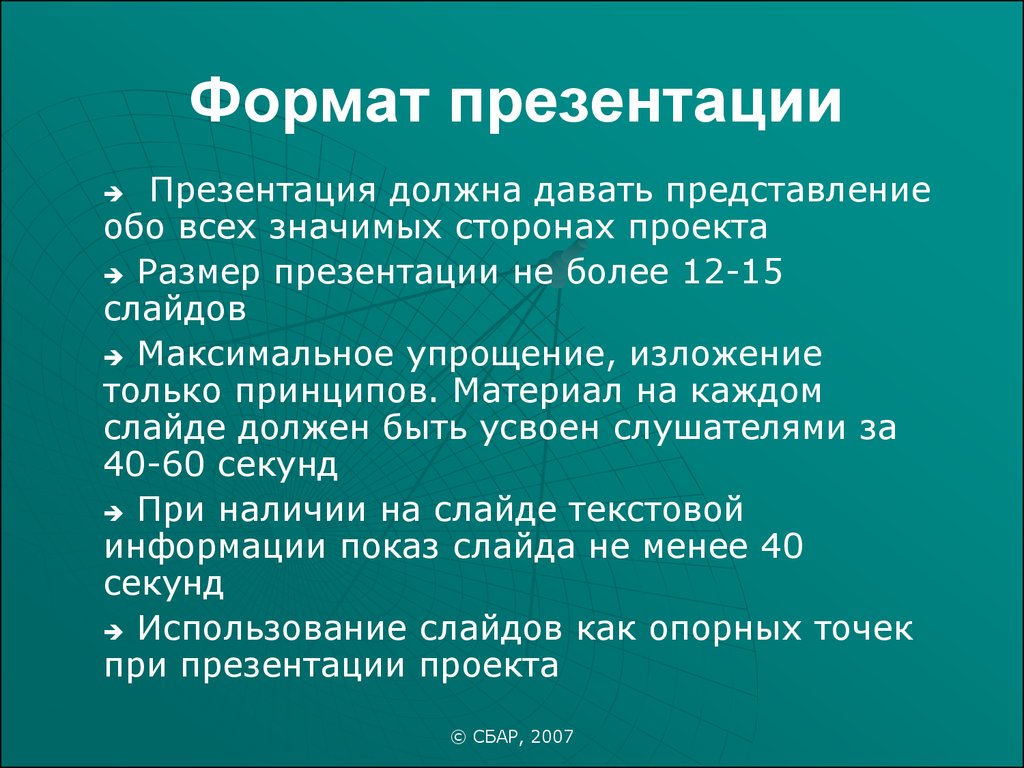 Формат презентации

➔ Презентация должна давать представление обо всех значимых сторонах проекта

➔ Размер презентации не более 12-15 слайдов

➔ Максимальное упрощение, изложение только принципов. Материал на каждом слайде должен быть усвоен слушателями за 40-60 секунд

➔ При наличии на слайде текстовой информации показ слайда не менее 40 секунд

➔ Использование слайдов как опорных точек при презентации проекта

© СБАР, 2007